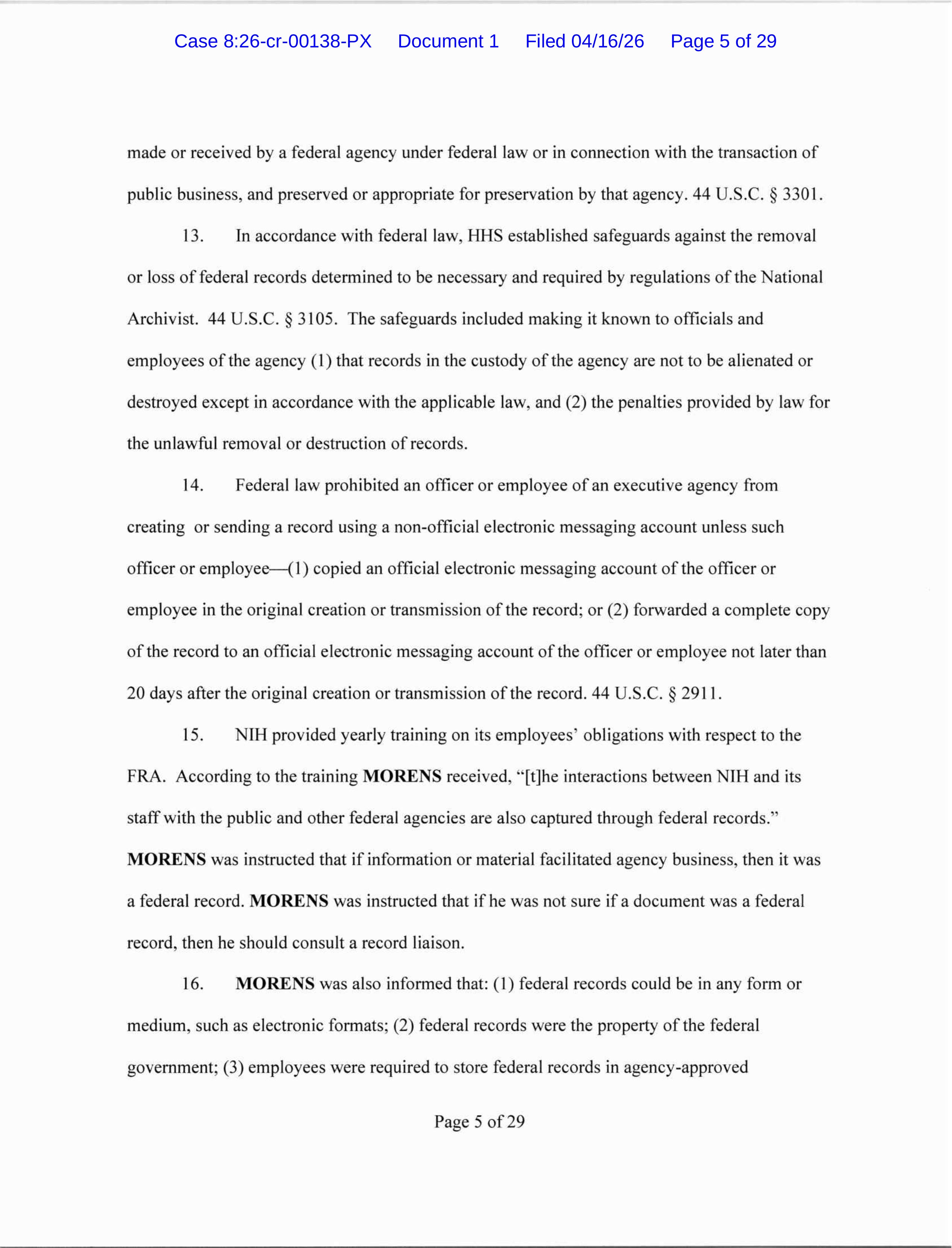 Case 8:26-cr-00138-PX Document 1 Filed 04/16/26 Page 5 of 29

made or received by a federal agency under federal law or in connection with the transaction of public business, and preserved or appropriate for preservation by that agency. 44 U.S.C. § 3301.

13. In accordance with federal law, HHS established safeguards against the removal or loss of federal records determined to be necessary and required by regulations of the National Archivist. 44 U.S.C. § 3105. The safeguards included making it known to officials and employees of the agency (1) that records in the custody of the agency are not to be alienated or destroyed except in accordance with the applicable law, and (2) the penalties provided by law for the unlawful removal or destruction of records.

14. Federal law prohibited an officer or employee of an executive agency from creating or sending a record using a non-official electronic messaging account unless such officer or employee—(1) copied an official electronic messaging account of the officer or employee in the original creation or transmission of the record; or (2) forwarded a complete copy of the record to an official electronic messaging account of the officer or employee not later than 20 days after the original creation or transmission of the record. 44 U.S.C. § 2911.

15. NIH provided yearly training on its employees' obligations with respect to the FRA. According to the training MORENS received, "[t]he interactions between NIH and its staff with the public and other federal agencies are also captured through federal records." MORENS was instructed that if information or material facilitated agency business, then it was a federal record. MORENS was instructed that if he was not sure if a document was a federal record, then he should consult a record liaison.

16. MORENS was also informed that: (1) federal records could be in any form or medium, such as electronic formats; (2) federal records were the property of the federal government; (3) employees were required to store federal records in agency-approved

Page 5 of 29